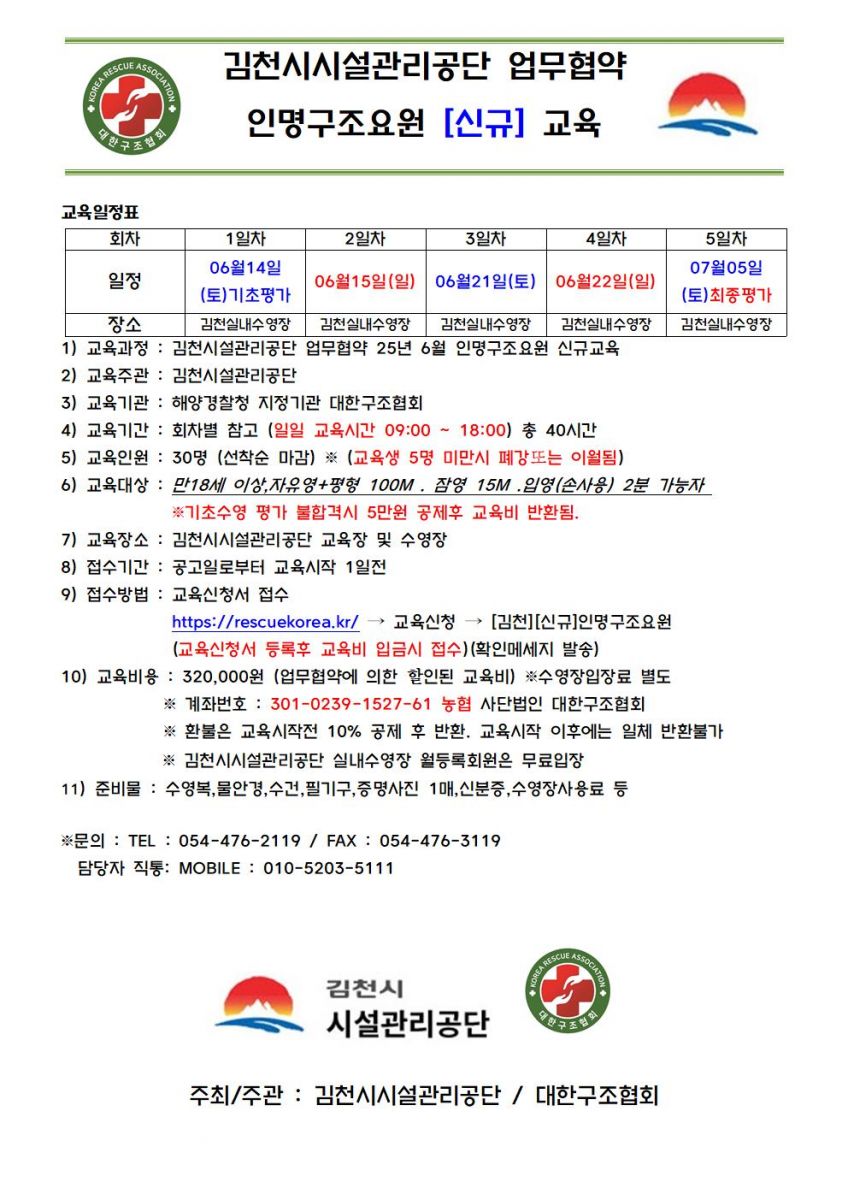 KOREA RESCUE ASSOCIATION
대한구조협회

김천시시설관리공단 업무협약
인명구조요원 [신규] 교육

교육일정표

| 회차 | 1일차 | 2일차 | 3일차 | 4일차 | 5일차 |
|---|---|---|---|---|---|
| 일정 | 06월14일 (토)기초평가 | 06월15일(일) | 06월21일(토) | 06월22일(일) | 07월05일 (토)최종평가 |
| 장소 | 김천실내수영장 | 김천실내수영장 | 김천실내수영장 | 김천실내수영장 | 김천실내수영장 |

1) 교육과정 : 김천시설관리공단 업무협약 25년 6월 인명구조요원 신규교육
2) 교육주관 : 김천시설관리공단
3) 교육기관 : 해양경찰청 지정기관 대한구조협회
4) 교육기간 : 회차별 참고 (일일 교육시간 09:00 ~ 18:00) 총 40시간
5) 교육인원 : 30명 (선착순 마감) ※ (교육생 5명 미만시 폐강또는 이월됨)
6) 교육대상 : 만18세 이상,자유영+평형 100M . 잠영 15M .입영(손사용) 2분 가능자
※기초수영 평가 불합격시 5만원 공제후 교육비 반환됨.
7) 교육장소 : 김천시시설관리공단 교육장 및 수영장
8) 접수기간 : 공고일로부터 교육시작 1일전
9) 접수방법 : 교육신청서 접수
https://rescuekorea.kr/ → 교육신청 → [김천][신규]인명구조요원
(교육신청서 등록후 교육비 입금시 접수)(확인메세지 발송)
10) 교육비용 : 320,000원 (업무협약에 의한 할인된 교육비) ※수영장입장료 별도
※ 계좌번호 : 301-0239-1527-61 농협 사단법인 대한구조협회
※ 환불은 교육시작전 10% 공제 후 반환. 교육시작 이후에는 일체 반환불가
※ 김천시시설관리공단 실내수영장 월등록회원은 무료입장
11) 준비물 : 수영복,물안경,수건,필기구,증명사진 1매,신분증,수영장사용료 등

※문의 : TEL : 054-476-2119 / FAX : 054-476-3119
담당자 직통: MOBILE : 010-5203-5111

김천시
시설관리공단

KOREA RESCUE ASSOCIATION
대한구조협회

주최/주관 : 김천시시설관리공단 / 대한구조협회